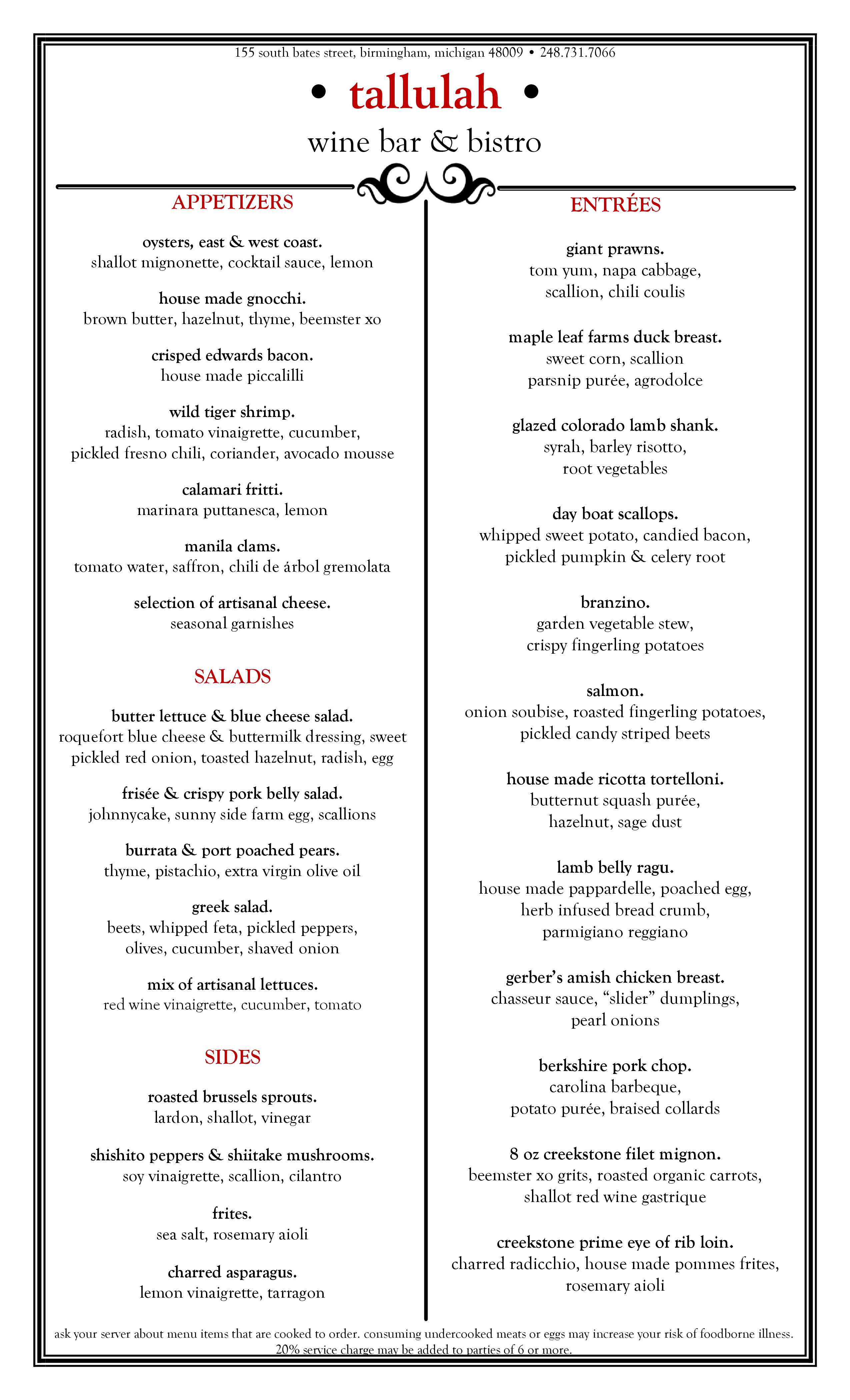 155 south bates street, birmingham, michigan 48009 • 248.731.7066

• tallulah •

wine bar & bistro

APPETIZERS

oysters, east & west coast.
shallot mignonette, cocktail sauce, lemon

house made gnocchi.
brown butter, hazelnut, thyme, beemster xo

crisped edwards bacon.
house made piccalilli

wild tiger shrimp.
radish, tomato vinaigrette, cucumber, pickled fresno chili, coriander, avocado mousse

calamari fritti.
marinara puttanesca, lemon

manila clams.
tomato water, saffron, chili de árbol gremolata

selection of artisanal cheese.
seasonal garnishes

SALADS

butter lettuce & blue cheese salad.
roquefort blue cheese & buttermilk dressing, sweet pickled red onion, toasted hazelnut, radish, egg

frisée & crispy pork belly salad.
johnnycake, sunny side farm egg, scallions

burrata & port poached pears.
thyme, pistachio, extra virgin olive oil

greek salad.
beets, whipped feta, pickled peppers, olives, cucumber, shaved onion

mix of artisanal lettuces.
red wine vinaigrette, cucumber, tomato

SIDES

roasted brussels sprouts.
lardon, shallot, vinegar

shishito peppers & shiitake mushrooms.
soy vinaigrette, scallion, cilantro

frites.
sea salt, rosemary aioli

charred asparagus.
lemon vinaigrette, tarragon

ENTRÉES

giant prawns.
tom yum, napa cabbage, scallion, chili coulis

maple leaf farms duck breast.
sweet corn, scallion parsnip purée, agrodolce

glazed colorado lamb shank.
syrah, barley risotto, root vegetables

day boat scallops.
whipped sweet potato, candied bacon, pickled pumpkin & celery root

branzino.
garden vegetable stew, crispy fingerling potatoes

salmon.
onion soubise, roasted fingerling potatoes, pickled candy striped beets

house made ricotta tortelloni.
butternut squash purée, hazelnut, sage dust

lamb belly ragu.
house made pappardelle, poached egg, herb infused bread crumb, parmigiano reggiano

gerber's amish chicken breast.
chasseur sauce, "slider" dumplings, pearl onions

berkshire pork chop.
carolina barbeque, potato purée, braised collards

8 oz creekstone filet mignon.
beemster xo grits, roasted organic carrots, shallot red wine gastrique

creekstone prime eye of rib loin.
charred radicchio, house made pommes frites, rosemary aioli

ask your server about menu items that are cooked to order. consuming undercooked meats or eggs may increase your risk of foodborne illness.
20% service charge may be added to parties of 6 or more.